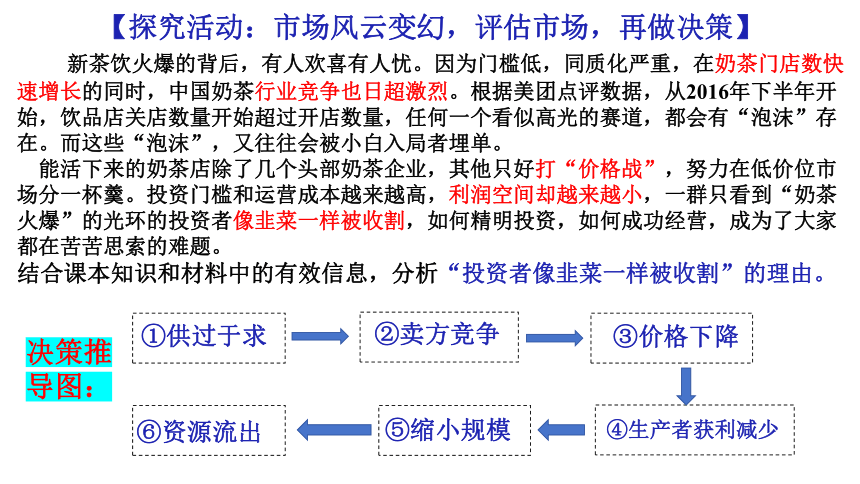 【探究活动：市场风云变幻，评估市场，再做决策】

新茶饮火爆的背后，有人欢喜有人忧。因为门槛低，同质化严重，在奶茶门店数快速增长的同时，中国奶茶行业竞争也日超激烈。根据美团点评数据，从2016年下半年开始，饮品店关店数量开始超过开店数量，任何一个看似高光的赛道，都会有“泡沫”存在。而这些“泡沫”，又往往会被小白入局者埋单。

能活下来的奶茶店除了几个头部奶茶企业，其他只好打“价格战”，努力在低价位市场分一杯羹。投资门槛和运营成本越来越高，利润空间却越来越小，一群只看到“奶茶火爆”的光环的投资者像韭菜一样被收割，如何精明投资，如何成功经营，成为了大家都在苦苦思索的难题。

结合课本知识和材料中的有效信息，分析“投资者像韭菜一样被收割”的理由。

决策推导图：

①供过于求
②卖方竞争
③价格下降
④生产者获利减少
⑤缩小规模
⑥资源流出